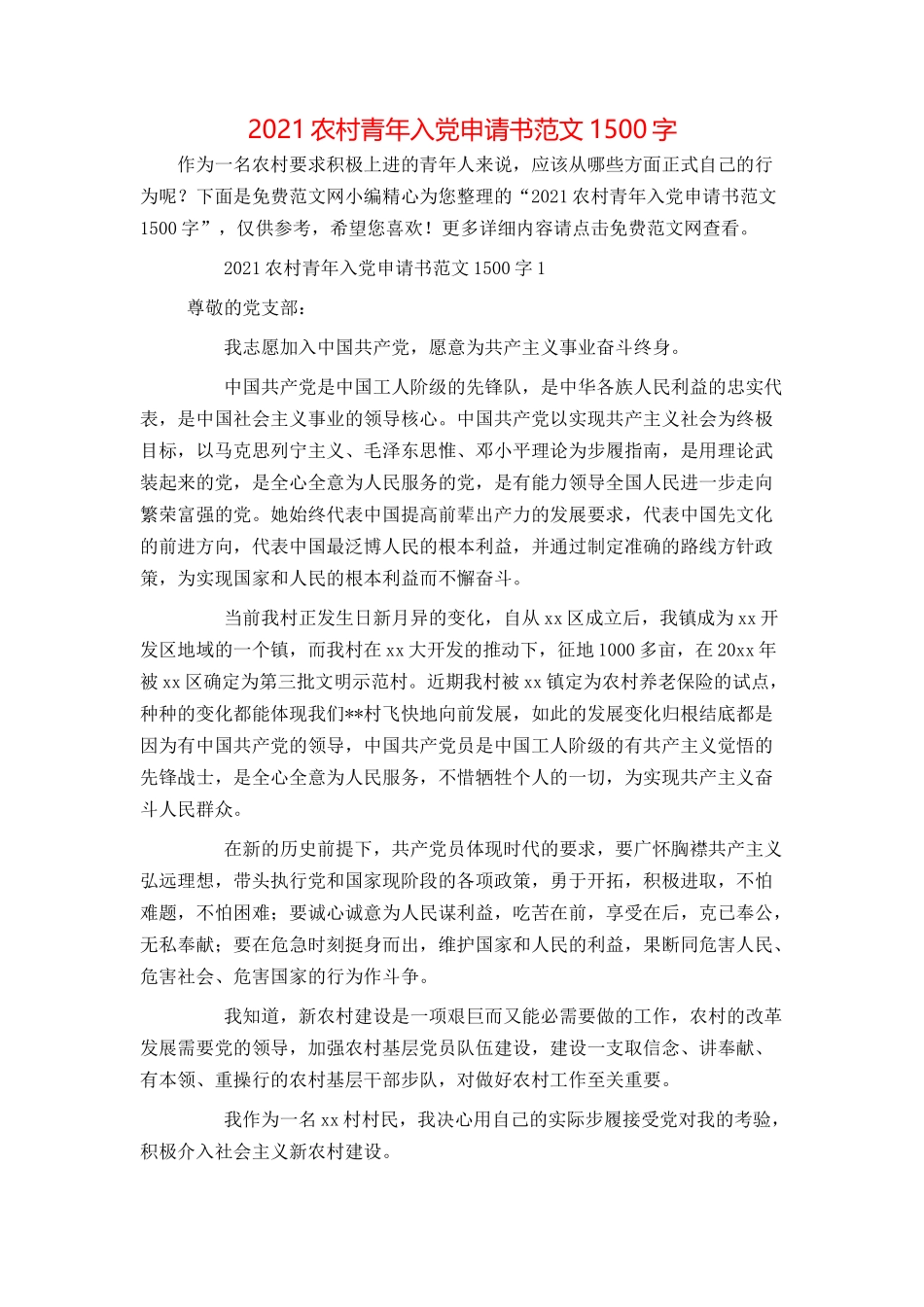 2021 农村青年入党申请书范文 1500 字

作为一名农村要求积极上进的青年人来说，应该从哪些方面正式自己的行为呢？下面是免费范文网小编精心为您整理的“2021 农村青年入党申请书范文 1500 字”，仅供参考，希望您喜欢！更多详细内容请点击免费范文网查看。

2021 农村青年入党申请书范文 1500 字 1

尊敬的党支部：

我志愿加入中国共产党，愿意为共产主义事业奋斗终身。

中国共产党是中国工人阶级的先锋队，是中华各族人民利益的忠实代表，是中国社会主义事业的领导核心。中国共产党以实现共产主义社会为终极目标，以马克思列宁主义、毛泽东思惟、邓小平理论为步履指南，是用理论武装起来的党，是全心全意为人民服务的党，是有能力领导全国人民进一步走向繁荣富强的党。她始终代表中国提高前辈出产力的发展要求，代表中国先文化的前进方向，代表中国最泛博人民的根本利益，并通过制定准确的路线方针政策，为实现国家和人民的根本利益而不懈奋斗。

当前我村正发生日新月异的变化，自从 xx 区成立后，我镇成为 xx 开发区地域的一个镇，而我村在 xx 大开发的推动下，征地 1000 多亩，在 20xx 年被 xx 区确定为第三批文明示范村。近期我村被 xx 镇定为农村养老保险的试点，种种的变化都能体现我们**村飞快地向前发展，如此的发展变化归根结底都是因为有中国共产党的领导，中国共产党员是中国工人阶级的有共产主义觉悟的先锋战士，是全心全意为人民服务，不惜牺牲个人的一切，为实现共产主义奋斗人民群众。

在新的历史前提下，共产党员体现时代的要求，要广怀胸襟共产主义弘远理想，带头执行党和国家现阶段的各项政策，勇于开拓，积极进取，不怕难题，不怕困难；要诚心诚意为人民谋利益，吃苦在前，享受在后，克己奉公，无私奉献；要在危急时刻挺身而出，维护国家和人民的利益，果断同危害人民、危害社会、危害国家的行为作斗争。

我知道，新农村建设是一项艰巨而又能必需要做的工作，农村的改革发展需要党的领导，加强农村基层党员队伍建设，建设一支取信念、讲奉献、有本领、重操行的农村基层干部步队，对做好农村工作至关重要。

我作为一名 xx 村村民，我决心用自己的实际步履接受党对我的考验，积极介入社会主义新农村建设。